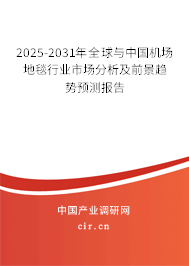 2025-2031年全球与中国机场地毯行业市场分析及前景趋势预测报告

中国产业调研网

cir.cn